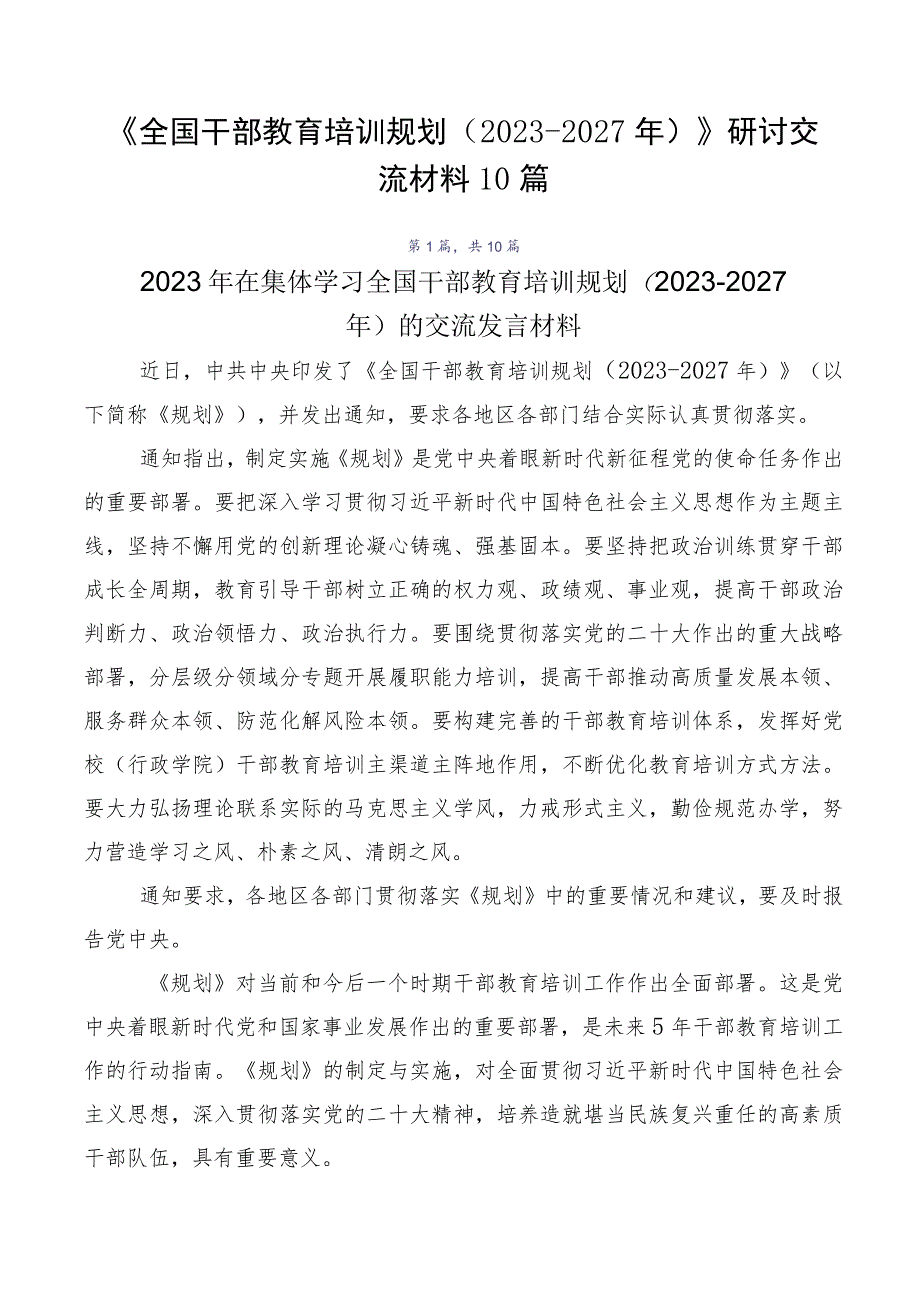 《全国干部教育培训规划（2023-2027年）》研讨交流材料10篇

第1篇，共10篇

2023年在集体学习全国干部教育培训规划（2023-2027年）的交流发言材料

近日，中共中央印发了《全国干部教育培训规划（2023-2027年）》（以下简称《规划》），并发出通知，要求各地区各部门结合实际认真贯彻落实。

通知指出，制定实施《规划》是党中央着眼新时代新征程党的使命任务作出的重要部署。要把深入学习贯彻习近平新时代中国特色社会主义思想作为主题主线，坚持不懈用党的创新理论凝心铸魂、强基固本。要坚持把政治训练贯穿干部成长全周期，教育引导干部树立正确的权力观、政绩观、事业观，提高干部政治判断力、政治领悟力、政治执行力。要围绕贯彻落实党的二十大作出的重大战略部署，分层级分领域分专题开展履职能力培训，提高干部推动高质量发展本领、服务群众本领、防范化解风险本领。要构建完善的干部教育培训体系，发挥好党校（行政学院）干部教育培训主渠道主阵地作用，不断优化教育培训方式方法。要大力弘扬理论联系实际的马克思主义学风，力戒形式主义，勤俭规范办学，努力营造学习之风、朴素之风、清朗之风。

通知要求，各地区各部门贯彻落实《规划》中的重要情况和建议，要及时报告党中央。

《规划》对当前和今后一个时期干部教育培训工作作出全面部署。这是党中央着眼新时代党和国家事业发展作出的重要部署，是未来5年干部教育培训工作的行动指南。《规划》的制定与实施，对全面贯彻习近平新时代中国特色社会主义思想，深入贯彻落实党的二十大精神，培养造就堪当民族复兴重任的高素质干部队伍，具有重要意义。